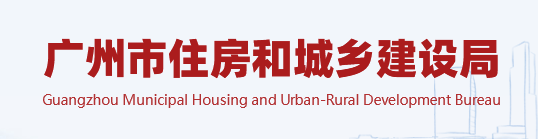 广州市住房和城乡建设局
Guangzhou Municipal Housing and Urban-Rural Development Bureau